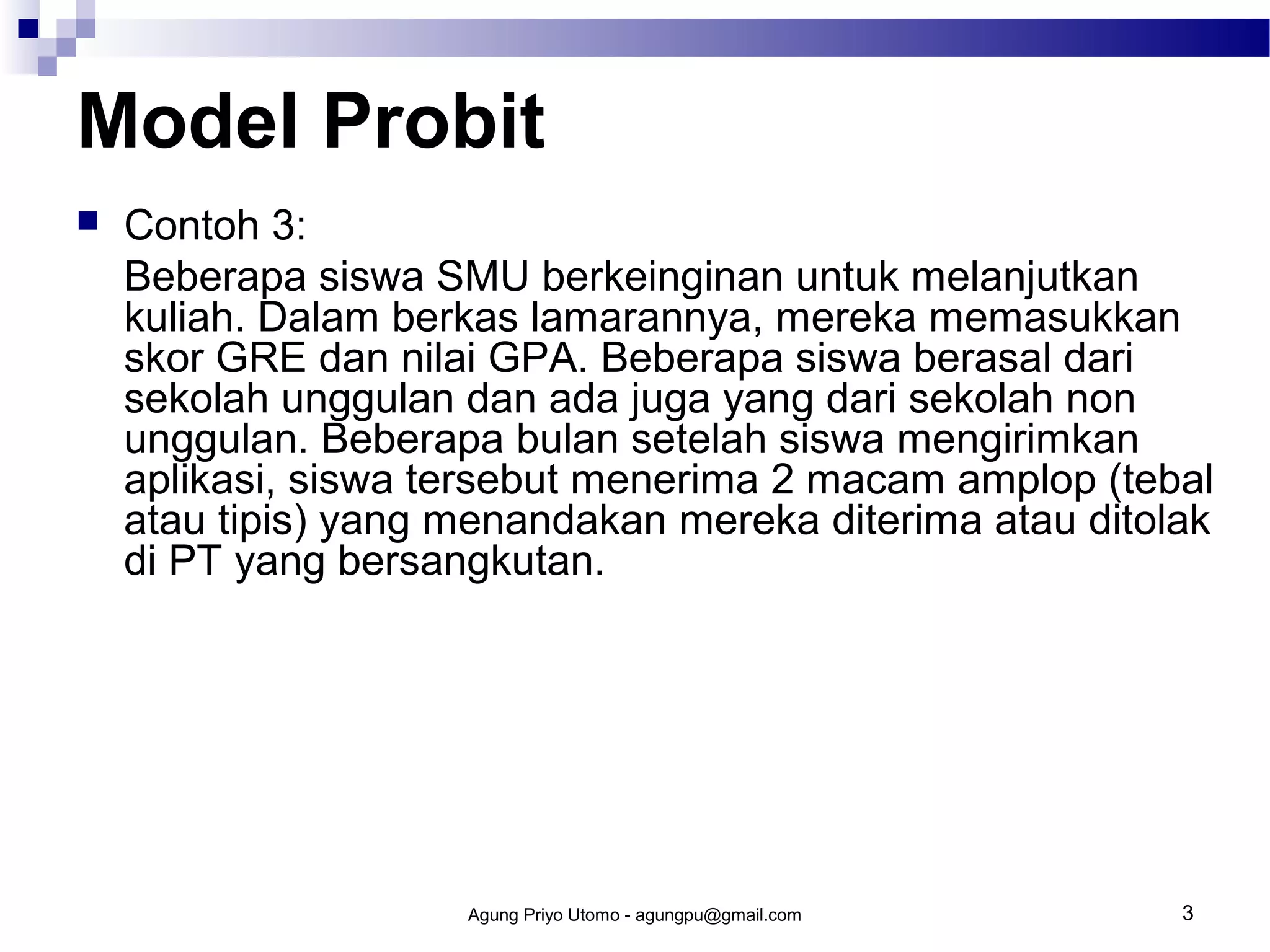 Model Probit

Contoh 3:

Beberapa siswa SMU berkeinginan untuk melanjutkan kuliah. Dalam berkas lamarannya, mereka memasukkan skor GRE dan nilai GPA. Beberapa siswa berasal dari sekolah unggulan dan ada juga yang dari sekolah non unggulan. Beberapa bulan setelah siswa mengirimkan aplikasi, siswa tersebut menerima 2 macam amplop (tebal atau tipis) yang menandakan mereka diterima atau ditolak di PT yang bersangkutan.

Agung Priyo Utomo - agungpu@gmail.com

3